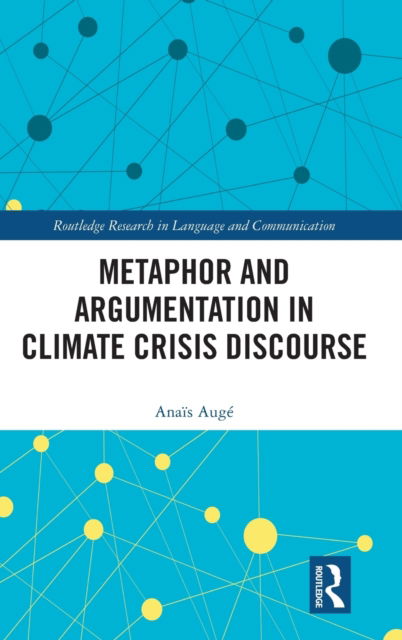 Routledge Research in Language and Communication

METAPHOR AND ARGUMENTATION IN CLIMATE CRISIS DISCOURSE

Anaïs Augé

ROUTLEDGE